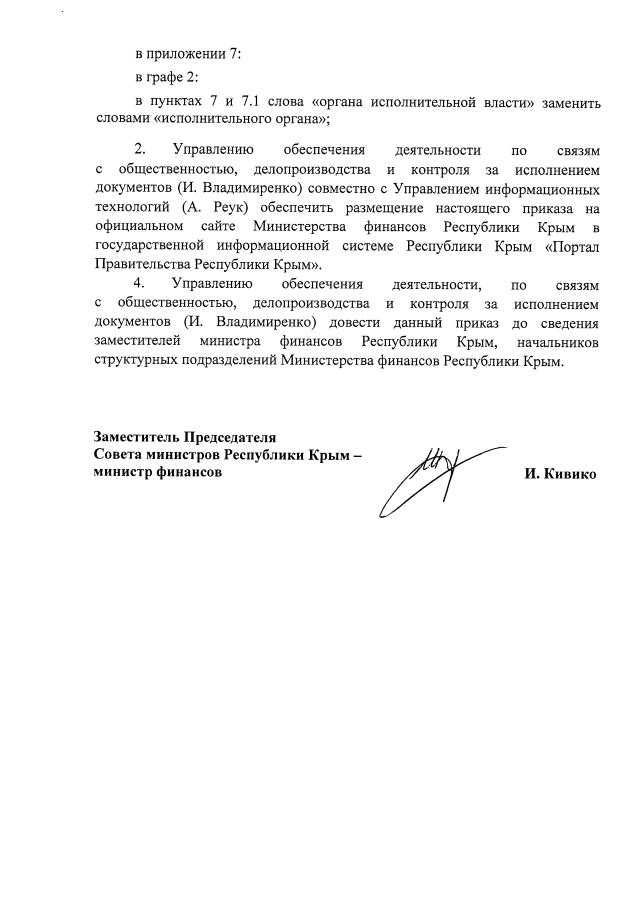 в приложении 7:

в графе 2:

в пунктах 7 и 7.1 слова «органа исполнительной власти» заменить словами «исполнительного органа»;

2. Управлению обеспечения деятельности по связям с общественностью, делопроизводства и контроля за исполнением документов (И. Владимиренко) совместно с Управлением информационных технологий (А. Реук) обеспечить размещение настоящего приказа на официальном сайте Министерства финансов Республики Крым в государственной информационной системе Республики Крым «Портал Правительства Республики Крым».

4. Управлению обеспечения деятельности, по связям с общественностью, делопроизводства и контроля за исполнением документов (И. Владимиренко) довести данный приказ до сведения заместителей министра финансов Республики Крым, начальников структурных подразделений Министерства финансов Республики Крым.

Заместитель Председателя
Совета министров Республики Крым –
министр финансов

И. Кивико